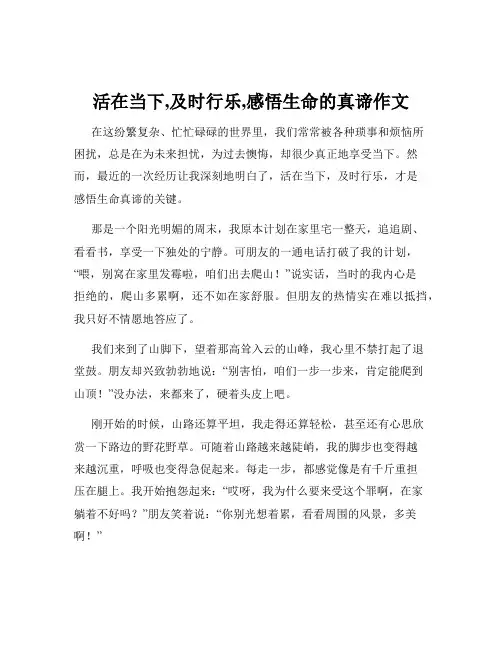 活在当下,及时行乐,感悟生命的真谛作文

在这纷繁复杂、忙忙碌碌的世界里，我们常常被各种琐事和烦恼所困扰，总是在为未来担忧，为过去懊悔，却很少真正地享受当下。然而，最近的一次经历让我深刻地明白了，活在当下，及时行乐，才是感悟生命真谛的关键。

那是一个阳光明媚的周末，我原本计划在家里宅一整天，追追剧、看看书，享受一下独处的宁静。可朋友的一通电话打破了我的计划，“喂，别窝在家里发霉啦，咱们出去爬山！”说实话，当时的我内心是拒绝的，爬山多累啊，还不如在家舒服。但朋友的热情实在难以抵挡，我只好不情愿地答应了。

我们来到了山脚下，望着那高耸入云的山峰，我心里不禁打起了退堂鼓。朋友却兴致勃勃地说：“别害怕，咱们一步一步来，肯定能爬到山顶！”没办法，来都来了，硬着头皮上吧。

刚开始的时候，山路还算平坦，我走得还算轻松，甚至还有心思欣赏一下路边的野花野草。可随着山路越来越陡峭，我的脚步也变得越来越沉重，呼吸也变得急促起来。每走一步，都感觉像是有千斤重担压在腿上。我开始抱怨起来：“哎呀，我为什么要来受这个罪啊，在家躺着不好吗？”朋友笑着说：“你别光想着累，看看周围的风景，多美啊！”